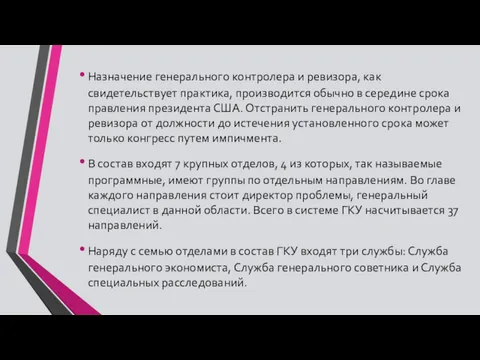 • Назначение генерального контролера и ревизора, как свидетельствует практика, производится обычно в середине срока правления президента США. Отстранить генерального контролера и ревизора от должности до истечения установленного срока может только конгресс путем импичмента.

• В состав входят 7 крупных отделов, 4 из которых, так называемые программные, имеют группы по отдельным направлениям. Во главе каждого направления стоит директор проблемы, генеральный специалист в данной области. Всего в системе ГКУ насчитывается 37 направлений.

• Наряду с семью отделами в состав ГКУ входят три службы: Служба генерального экономиста, Служба генерального советника и Служба специальных расследований.